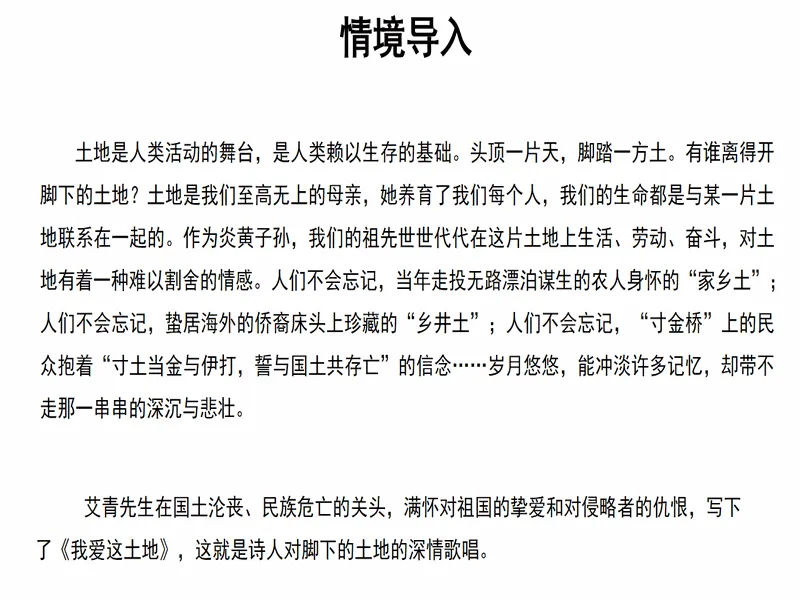 情境导入

土地是人类活动的舞台，是人类赖以生存的基础。头顶一片天，脚踏一方土。有谁离得开脚下的土地？土地是我们至高无上的母亲，她养育了我们每个人，我们的生命都是与某一片土地联系在一起的。作为炎黄子孙，我们的祖先世世代代在这片土地上生活、劳动、奋斗，对土地有着一种难以割舍的情感。人们不会忘记，当年走投无路漂泊谋生的农人身怀的“家乡土”；人们不会忘记，蛰居海外的侨裔床头上珍藏的“乡井土”；人们不会忘记，“寸金桥”上的民众抱着“寸土当金与伊打，誓与国土共存亡”的信念……岁月悠悠，能冲淡许多记忆，却带不走那一串串的深沉与悲壮。

艾青先生在国土沦丧、民族危亡的关头，满怀对祖国的挚爱和对侵略者的仇恨，写下了《我爱这土地》，这就是诗人对脚下的土地的深情歌唱。